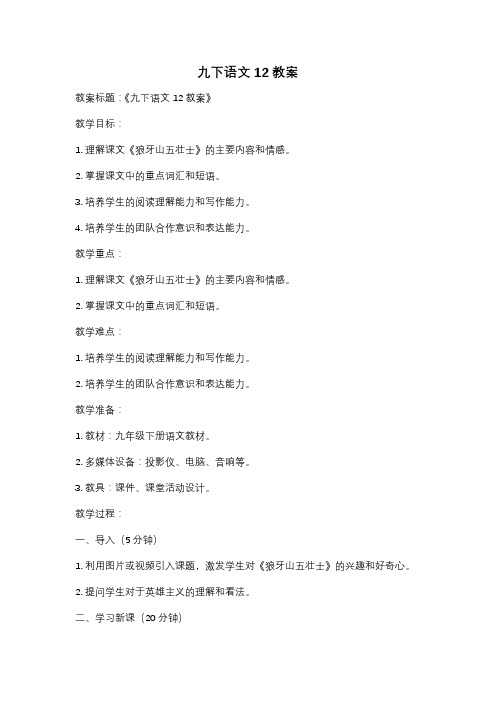 九下语文 12 教案

教案标题：《九下语文 12 教案》

教学目标：

1. 理解课文《狼牙山五壮士》的主要内容和情感。

2. 掌握课文中的重点词汇和短语。

3. 培养学生的阅读理解能力和写作能力。

4. 培养学生的团队合作意识和表达能力。

教学重点：

1. 理解课文《狼牙山五壮士》的主要内容和情感。

2. 掌握课文中的重点词汇和短语。

教学难点：

1. 培养学生的阅读理解能力和写作能力。

2. 培养学生的团队合作意识和表达能力。

教学准备：

1. 教材：九年级下册语文教材。

2. 多媒体设备：投影仪、电脑、音响等。

3. 教具：课件、课堂活动设计。

教学过程：

一、导入（5 分钟）

1. 利用图片或视频引入课题，激发学生对《狼牙山五壮士》的兴趣和好奇心。

2. 提问学生对于英雄主义的理解和看法。

二、学习新课（20 分钟）